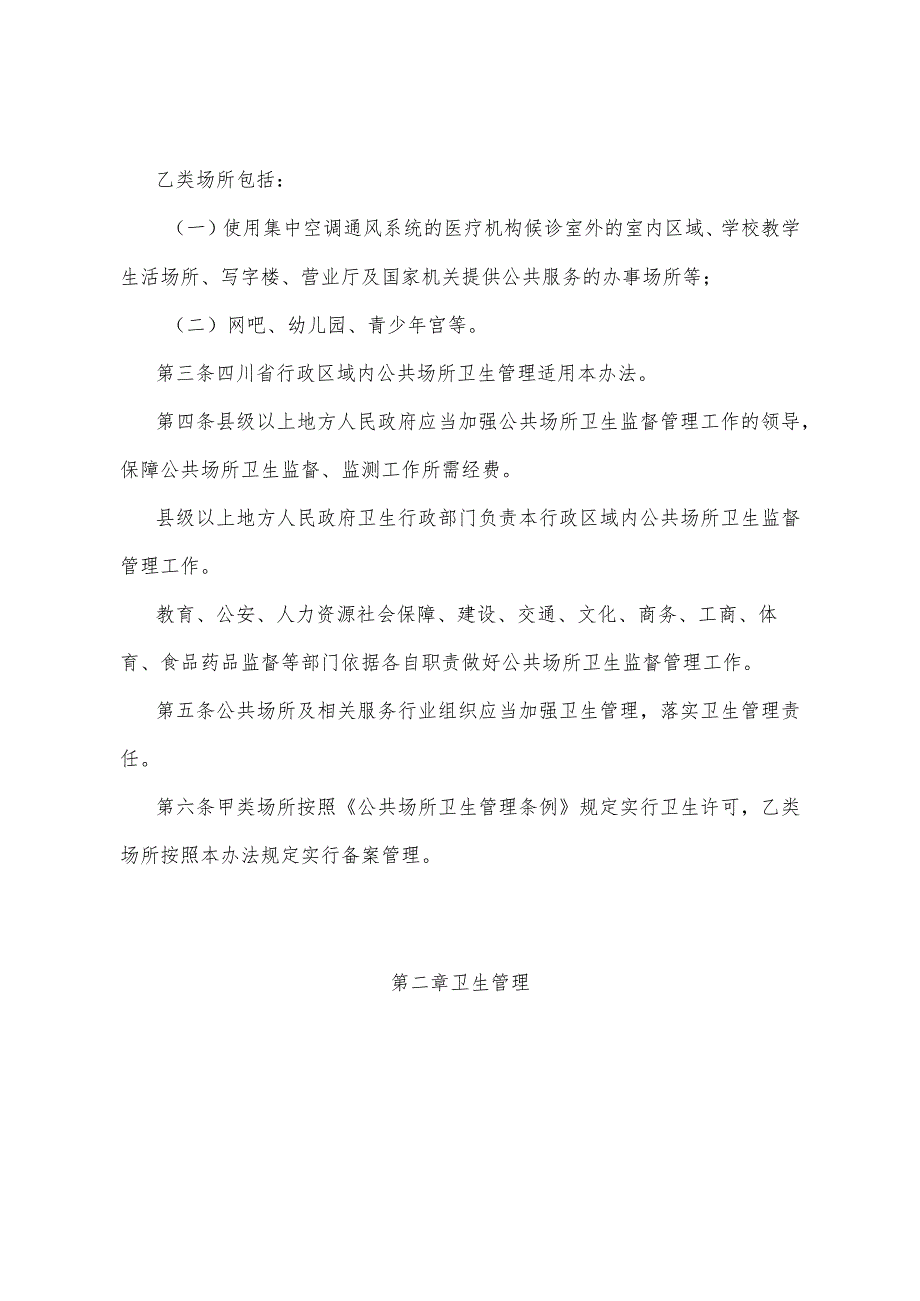 乙类场所包括：

（一）使用集中空调通风系统的医疗机构候诊室外的室内区域、学校教学生活场所、写字楼、营业厅及国家机关提供公共服务的办事场所等；

（二）网吧、幼儿园、青少年宫等。

第三条四川省行政区域内公共场所卫生管理适用本办法。

第四条县级以上地方人民政府应当加强公共场所卫生监督管理工作的领导，保障公共场所卫生监督、监测工作所需经费。

县级以上地方人民政府卫生行政部门负责本行政区域内公共场所卫生监督管理工作。

教育、公安、人力资源社会保障、建设、交通、文化、商务、工商、体育、食品药品监督等部门依据各自职责做好公共场所卫生监督管理工作。

第五条公共场所及相关服务行业组织应当加强卫生管理，落实卫生管理责任。

第六条甲类场所按照《公共场所卫生管理条例》规定实行卫生许可，乙类场所按照本办法规定实行备案管理。

第二章卫生管理